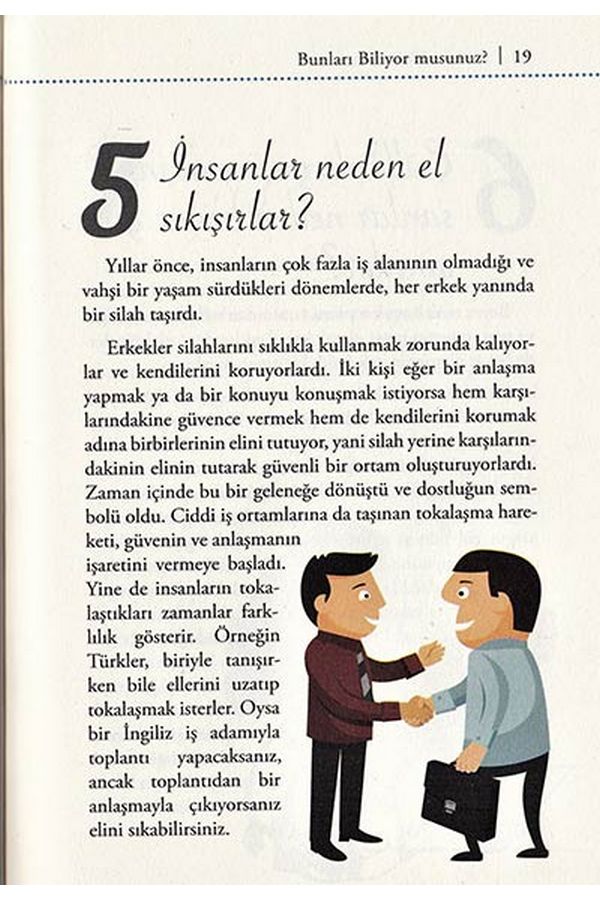 Bunları Biliyor musunuz? | 19

5 İnsanlar neden el sıkışırlar?

Yıllar önce, insanların çok fazla iş alanının olmadığı ve vahşi bir yaşam sürdükleri dönemlerde, her erkek yanında bir silah taşırdı.

Erkekler silahlarını sıklıkla kullanmak zorunda kalıyorlar ve kendilerini koruyorlardı. İki kişi eğer bir anlaşma yapmak ya da bir konuyu konuşmak istiyorsa hem karşılarındakine güvence vermek hem de kendilerini korumak adına birbirlerinin elini tutuyor, yani silah yerine karşılarındakinin elinin tutarak güvenli bir ortam oluşturuyorlardı. Zaman içinde bu bir geleneğe dönüştü ve dostluğun sembolü oldu. Ciddi iş ortamlarına da taşınan tokalaşma hareketi, güvenin ve anlaşmanın işaretini vermeye başladı. Yine de insanların tokalaştıkları zamanlar farklılık gösterir. Örneğin Türkler, biriyle tanışırken bile ellerini uzatıp tokalaşmak isterler. Oysa bir İngiliz iş adamıyla toplantı yapacaksanız, ancak toplantıdan bir anlaşmayla çıkıyorsanız elini sıkabilirsiniz.